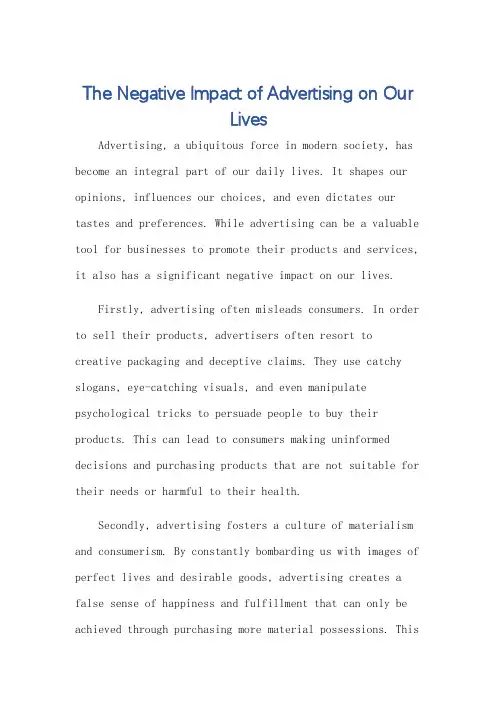 The Negative Impact of Advertising on Our Lives

Advertising, a ubiquitous force in modern society, has become an integral part of our daily lives. It shapes our opinions, influences our choices, and even dictates our tastes and preferences. While advertising can be a valuable tool for businesses to promote their products and services, it also has a significant negative impact on our lives.

Firstly, advertising often misleads consumers. In order to sell their products, advertisers often resort to creative packaging and deceptive claims. They use catchy slogans, eye-catching visuals, and even manipulate psychological tricks to persuade people to buy their products. This can lead to consumers making uninformed decisions and purchasing products that are not suitable for their needs or harmful to their health.

Secondly, advertising fosters a culture of materialism and consumerism. By constantly bombarding us with images of perfect lives and desirable goods, advertising creates a false sense of happiness and fulfillment that can only be achieved through purchasing more material possessions. This